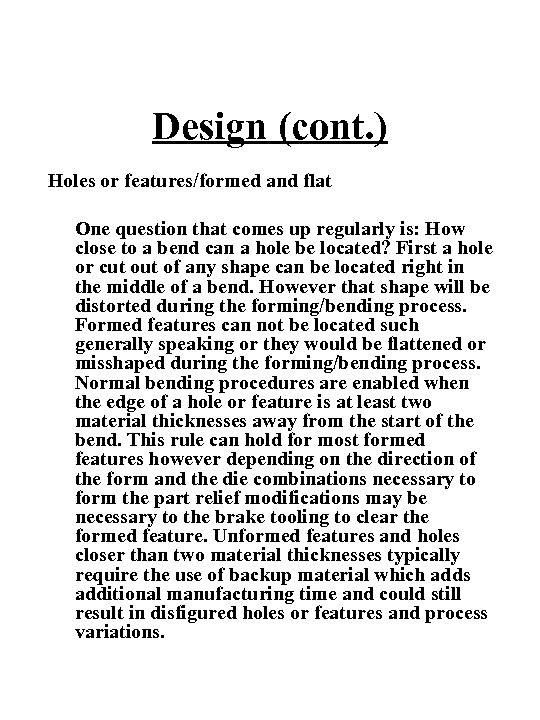 Design (cont.)

Holes or features/formed and flat

One question that comes up regularly is: How close to a bend can a hole be located? First a hole or cut out of any shape can be located right in the middle of a bend. However that shape will be distorted during the forming/bending process. Formed features can not be located such generally speaking or they would be flattened or misshaped during the forming/bending process. Normal bending procedures are enabled when the edge of a hole or feature is at least two material thicknesses away from the start of the bend. This rule can hold for most formed features however depending on the direction of the form and the die combinations necessary to form the part relief modifications may be necessary to the brake tooling to clear the formed feature. Unformed features and holes closer than two material thicknesses typically require the use of backup material which adds additional manufacturing time and could still result in disfigured holes or features and process variations.